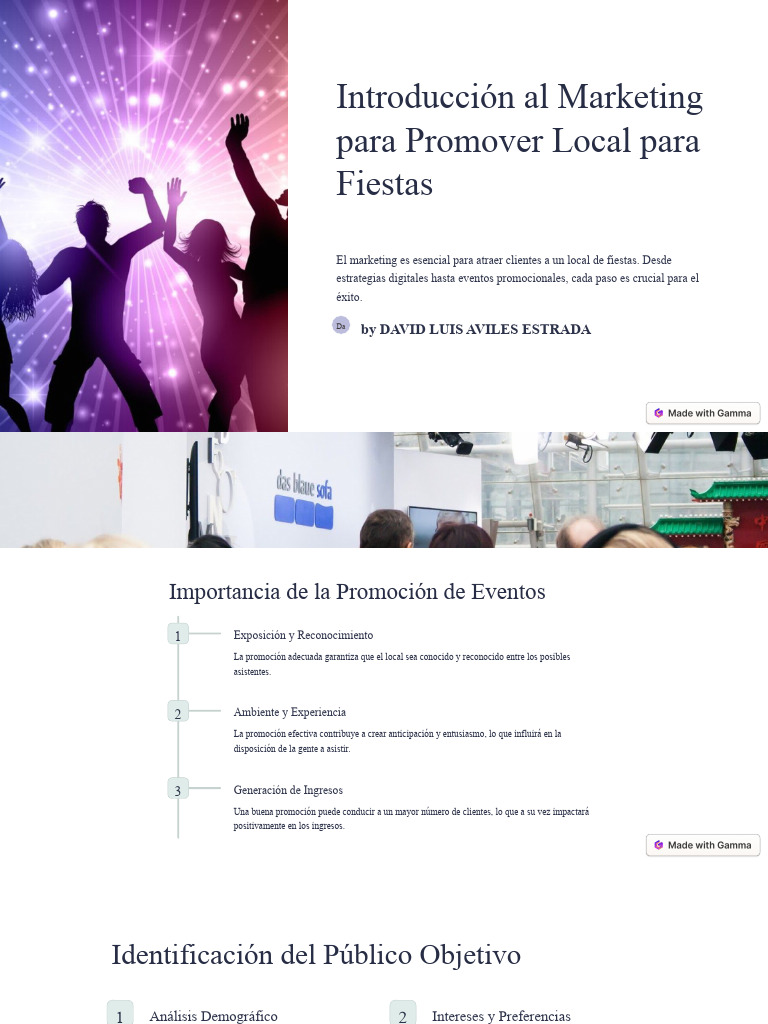 Introducción al Marketing para Promover Local para Fiestas

El marketing es esencial para atraer clientes a un local de fiestas. Desde estrategias digitales hasta eventos promocionales, cada paso es crucial para el éxito.

Da

by DAVID LUIS AVILES ESTRADA

Made with Gamma

das blaue sofa

Importancia de la Promoción de Eventos

1

Exposición y Reconocimiento

La promoción adecuada garantiza que el local sea conocido y reconocido entre los posibles asistentes.

2

Ambiente y Experiencia

La promoción efectiva contribuye a crear anticipación y entusiasmo, lo que influirá en la disposición de la gente a asistir.

3

Generación de Ingresos

Una buena promoción puede conducir a un mayor número de clientes, lo que a su vez impactará positivamente en los ingresos.

Made with Gamma

Identificación del Público Objetivo

1

Análisis Demográfico

2

Intereses y Preferencias